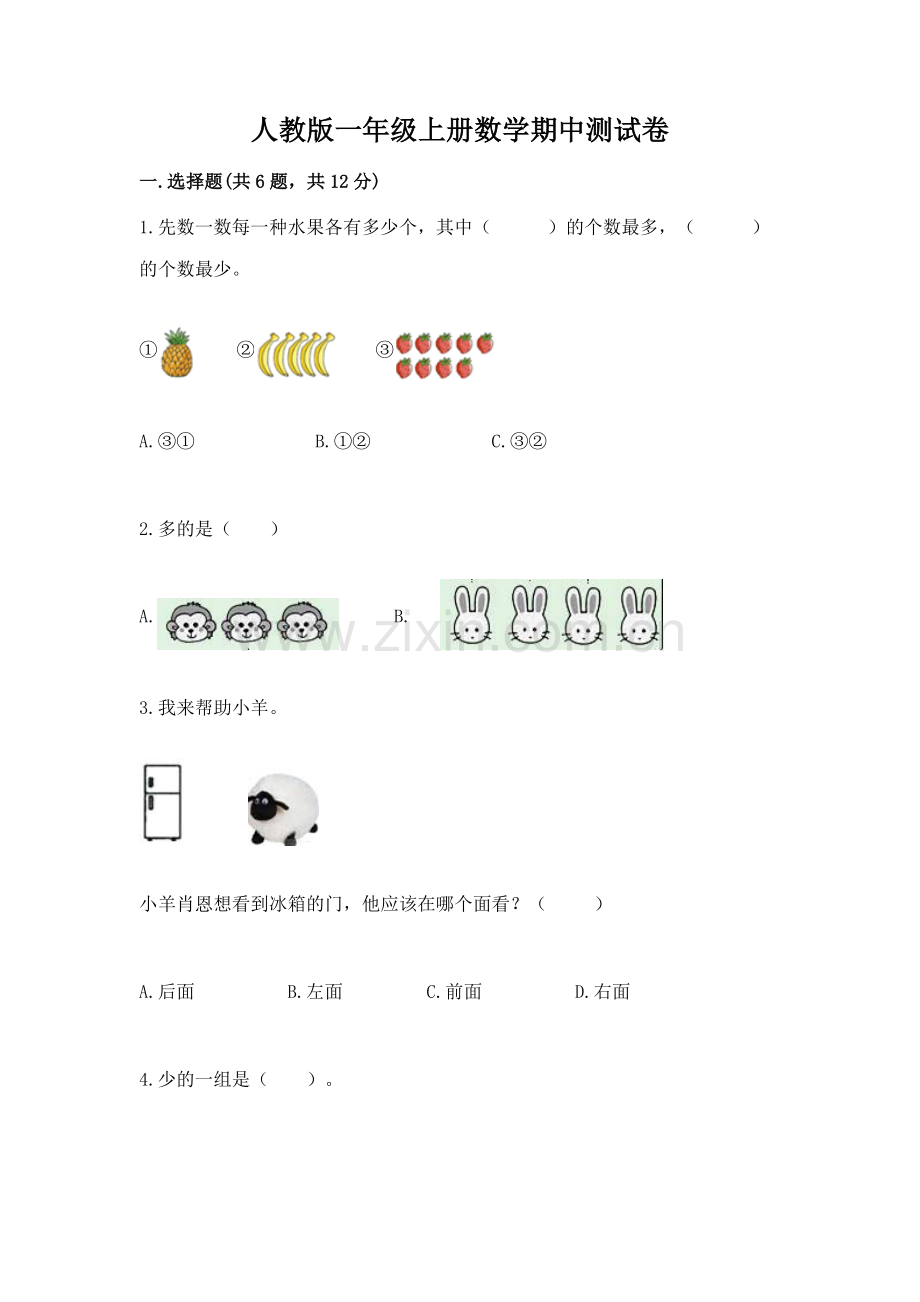 人教版一年级上册数学期中测试卷

一.选择题(共6题，共12分)

1.先数一数每一种水果各有多少个，其中（　　）的个数最多，（　　）的个数最少。

①　②　③

A.③①　　B.①②　　C.③②

2.多的是（　）

A.　B.

www.zixin.com.cn

3.我来帮助小羊。

小羊肖恩想看到冰箱的门，他应该在哪个面看？（　　）

A.后面　B.左面　C.前面　D.右面

4.少的一组是（　）。